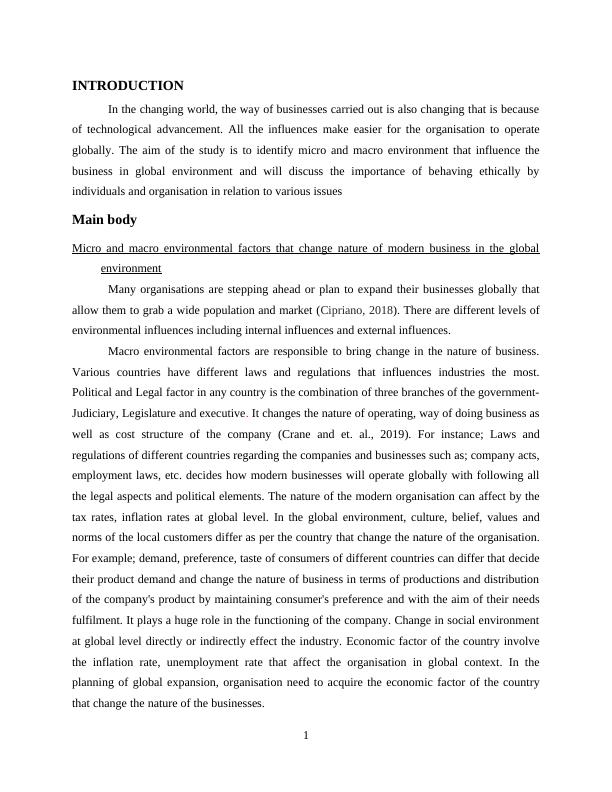 INTRODUCTION

In the changing world, the way of businesses carried out is also changing that is because of technological advancement. All the influences make easier for the organisation to operate globally. The aim of the study is to identify micro and macro environment that influence the business in global environment and will discuss the importance of behaving ethically by individuals and organisation in relation to various issues

Main body

Micro and macro environmental factors that change nature of modern business in the global environment

Many organisations are stepping ahead or plan to expand their businesses globally that allow them to grab a wide population and market (Cipriano, 2018). There are different levels of environmental influences including internal influences and external influences.

Macro environmental factors are responsible to bring change in the nature of business. Various countries have different laws and regulations that influences industries the most. Political and Legal factor in any country is the combination of three branches of the government- Judiciary, Legislature and executive. It changes the nature of operating, way of doing business as well as cost structure of the company (Crane and et. al., 2019). For instance; Laws and regulations of different countries regarding the companies and businesses such as; company acts, employment laws, etc. decides how modern businesses will operate globally with following all the legal aspects and political elements. The nature of the modern organisation can affect by the tax rates, inflation rates at global level. In the global environment, culture, belief, values and norms of the local customers differ as per the country that change the nature of the organisation. For example; demand, preference, taste of consumers of different countries can differ that decide their product demand and change the nature of business in terms of productions and distribution of the company's product by maintaining consumer's preference and with the aim of their needs fulfilment. It plays a huge role in the functioning of the company. Change in social environment at global level directly or indirectly effect the industry. Economic factor of the country involve the inflation rate, unemployment rate that affect the organisation in global context. In the planning of global expansion, organisation need to acquire the economic factor of the country that change the nature of the businesses.

1